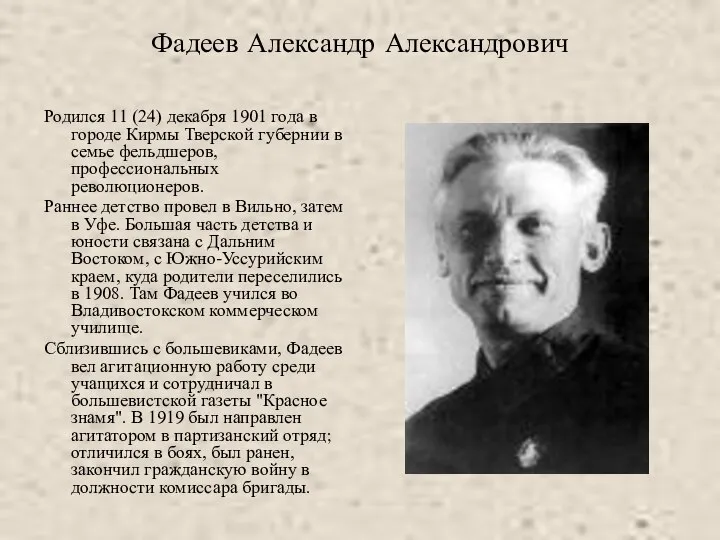 Фадеев Александр Александрович

Родился 11 (24) декабря 1901 года в городе Кирмы Тверской губернии в семье фельдшеров, профессиональных революционеров.

Раннее детство провел в Вильно, затем в Уфе. Большая часть детства и юности связана с Дальним Востоком, с Южно-Уссурийским краем, куда родители переселились в 1908. Там Фадеев учился во Владивостокском коммерческом училище.

Сблизившись с большевиками, Фадеев вел агитационную работу среди учащихся и сотрудничал в большевистской газеты "Красное знамя". В 1919 был направлен агитатором в партизанский отряд; отличился в боях, был ранен, закончил гражданскую войну в должности комиссара бригады.